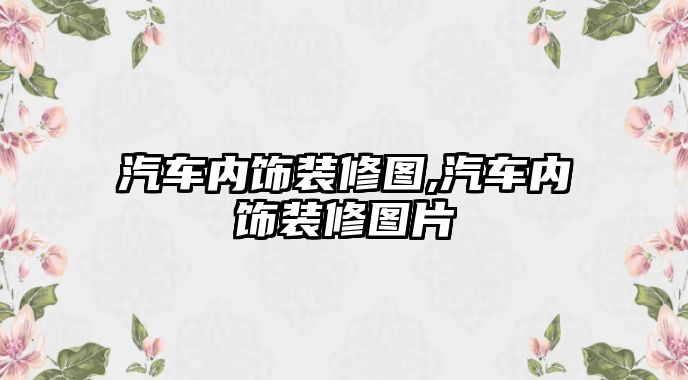 汽车内饰装修图,汽车内饰装修图片